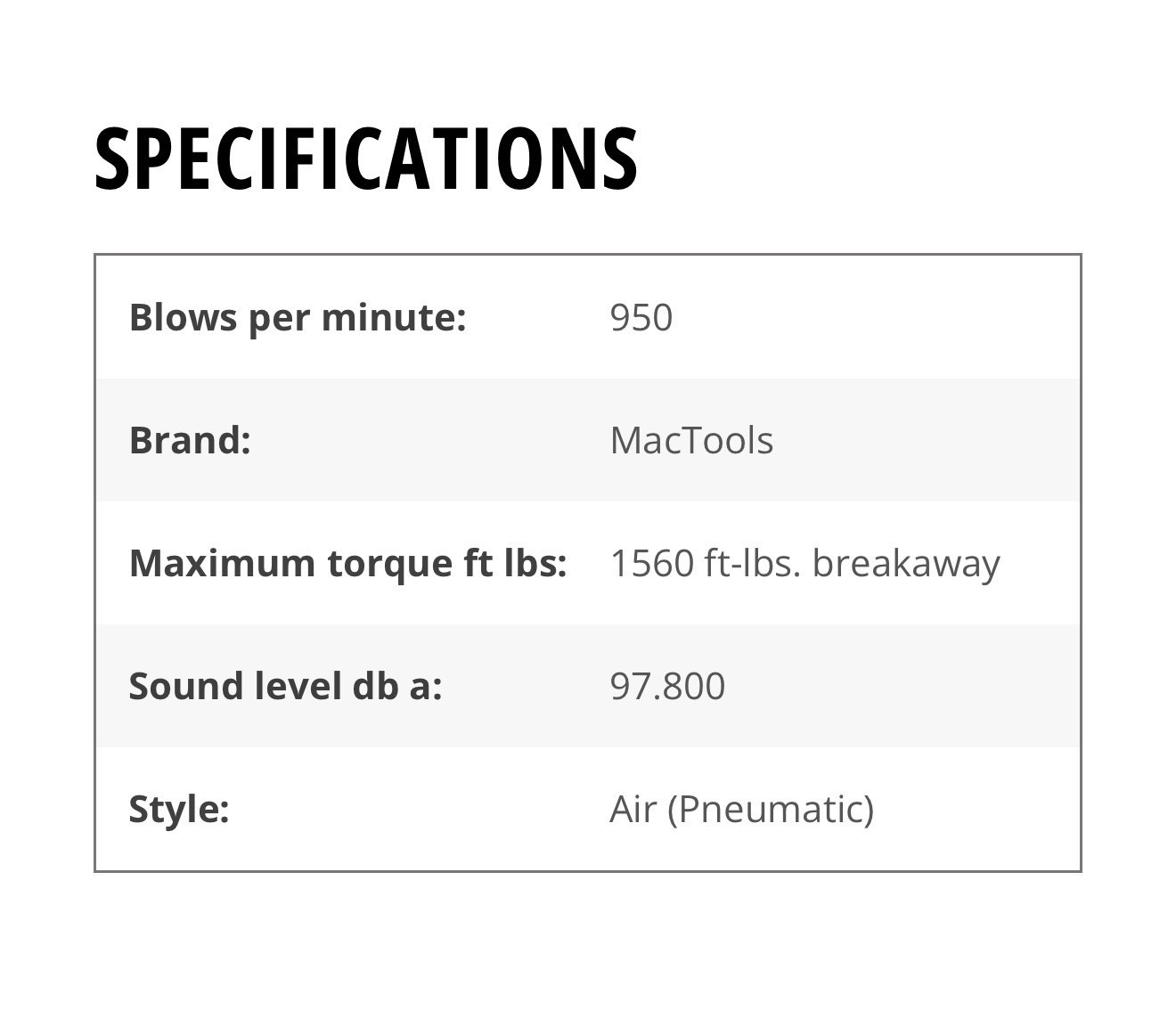 SPECIFICATIONS

Blows per minute: 950

Brand: MacTools

Maximum torque ft lbs: 1560 ft-lbs. breakaway

Sound level db a: 97.800

Style: Air (Pneumatic)